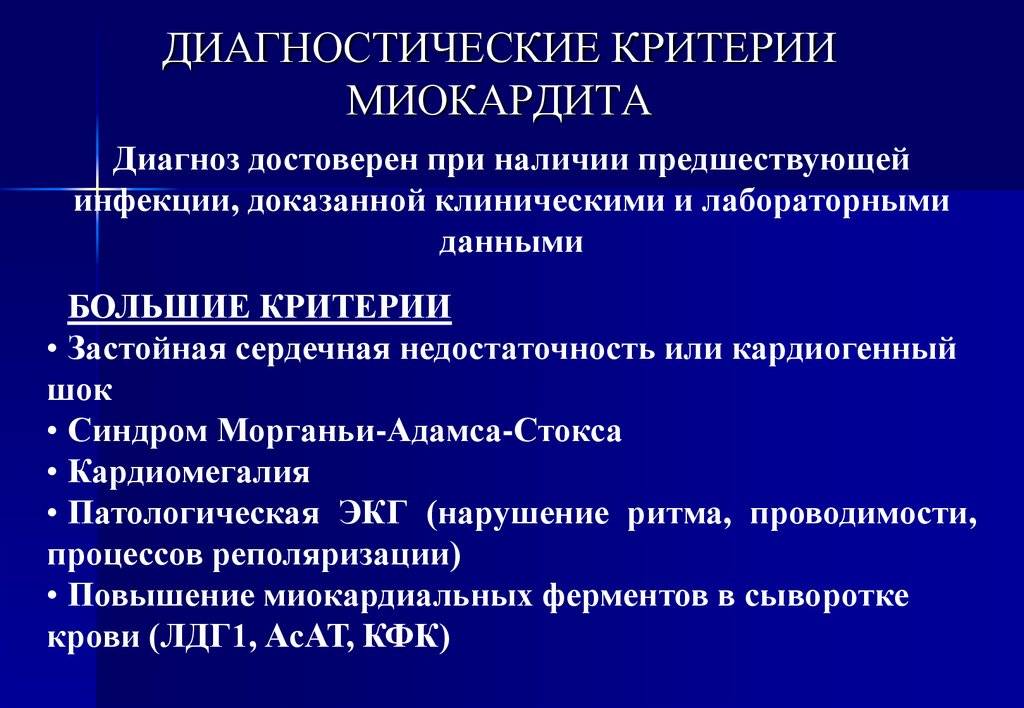 ДИАГНОСТИЧЕСКИЕ КРИТЕРИИ МИОКАРДИТА

Диагноз достоверен при наличии предшествующей инфекции, доказанной клиническими и лабораторными данными

БОЛЬШИЕ КРИТЕРИИ

• Застойная сердечная недостаточность или кардиогенный шок
• Синдром Морганьи-Адамса-Стокса
• Кардиомегалия
• Патологическая ЭКГ (нарушение ритма, проводимости, процессов реполяризации)
• Повышение миокардиальных ферментов в сыворотке крови (ЛДГ1, АсАТ, КФК)